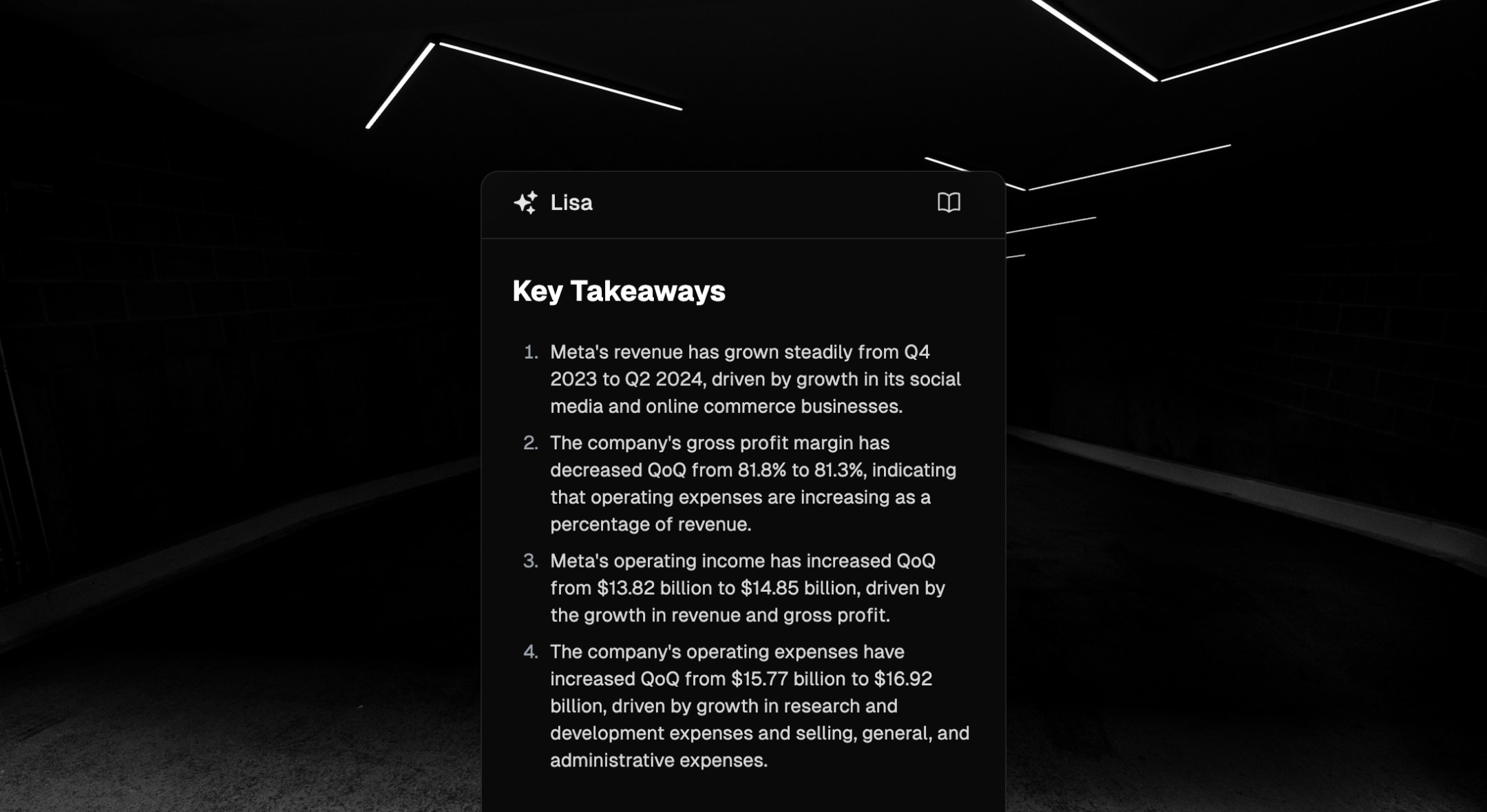 Lisa

Key Takeaways

1. Meta's revenue has grown steadily from Q4 2023 to Q2 2024, driven by growth in its social media and online commerce businesses.
2. The company's gross profit margin has decreased QoQ from 81.8% to 81.3%, indicating that operating expenses are increasing as a percentage of revenue.
3. Meta's operating income has increased QoQ from \$13.82 billion to \$14.85 billion, driven by the growth in revenue and gross profit.
4. The company's operating expenses have increased QoQ from \$15.77 billion to \$16.92 billion, driven by growth in research and development expenses and selling, general, and administrative expenses.